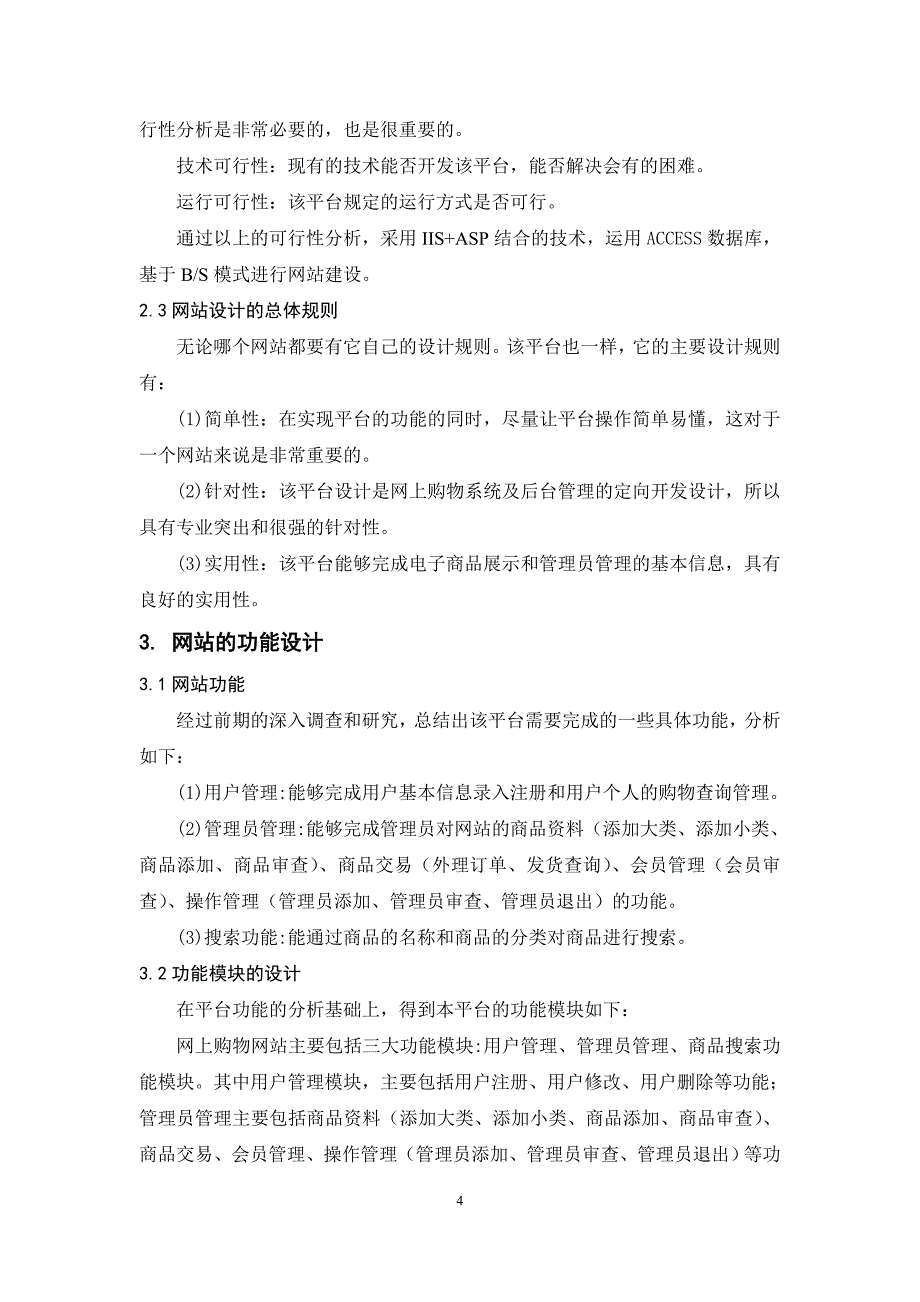 行性分析是非常必要的，也是很重要的。

技术可行性：现有的技术能否开发该平台，能否解决会有的困难。

运行可行性：该平台规定的运行方式是否可行。

通过以上的可行性分析，采用 IIS+ASP 结合的技术，运用 ACCESS 数据库，基于 B/S 模式进行网站建设。

2.3 网站设计的总体规则

无论哪个网站都要有它自己的设计规则。该平台也一样，它的主要设计规则有：

(1)简单性：在实现平台的功能的同时，尽量让平台操作简单易懂，这对于一个网站来说是非常重要的。

(2)针对性：该平台设计是网上购物系统及后台管理的定向开发设计，所以具有专业突出和很强的针对性。

(3)实用性：该平台能够完成电子商品展示和管理员管理的基本信息，具有良好的实用性。

3. 网站的功能设计

3.1 网站功能

经过前期的深入调查和研究，总结出该平台需要完成的一些具体功能，分析如下：

(1)用户管理:能够完成用户基本信息录入注册和用户个人的购物查询管理。

(2)管理员管理:能够完成管理员对网站的商品资料（添加大类、添加小类、商品添加、商品审查）、商品交易（外理订单、发货查询）、会员管理（会员审查）、操作管理（管理员添加、管理员审查、管理员退出）的功能。

(3)搜索功能:能通过商品的名称和商品的分类对商品进行搜索。

3.2 功能模块的设计

在平台功能的分析基础上，得到本平台的功能模块如下：

网上购物网站主要包括三大功能模块:用户管理、管理员管理、商品搜索功能模块。其中用户管理模块，主要包括用户注册、用户修改、用户删除等功能；管理员管理主要包括商品资料（添加大类、添加小类、商品添加、商品审查）、商品交易、会员管理、操作管理（管理员添加、管理员审查、管理员退出）等功

4